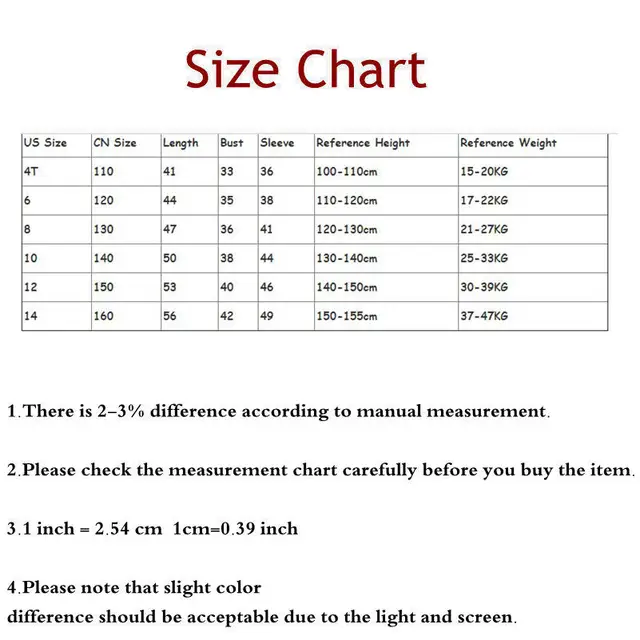 Size Chart

| US Size | CN Size | Length | Bust | Sleeve | Reference Height | Reference Weight |
|---|---|---|---|---|---|---|
| 4T | 110 | 41 | 33 | 36 | 100-110cm | 15-20KG |
| 6 | 120 | 44 | 35 | 38 | 110-120cm | 17-22KG |
| 8 | 130 | 47 | 36 | 41 | 120-130cm | 21-27KG |
| 10 | 140 | 50 | 38 | 44 | 130-140cm | 25-33KG |
| 12 | 150 | 53 | 40 | 46 | 140-150cm | 30-39KG |
| 14 | 160 | 56 | 42 | 49 | 150-155cm | 37-47KG |

1.There is 2–3% difference according to manual measurement.

2.Please check the measurement chart carefully before you buy the item.

3.1 inch = 2.54 cm 1cm=0.39 inch

4.Please note that slight color
difference should be acceptable due to the light and screen.